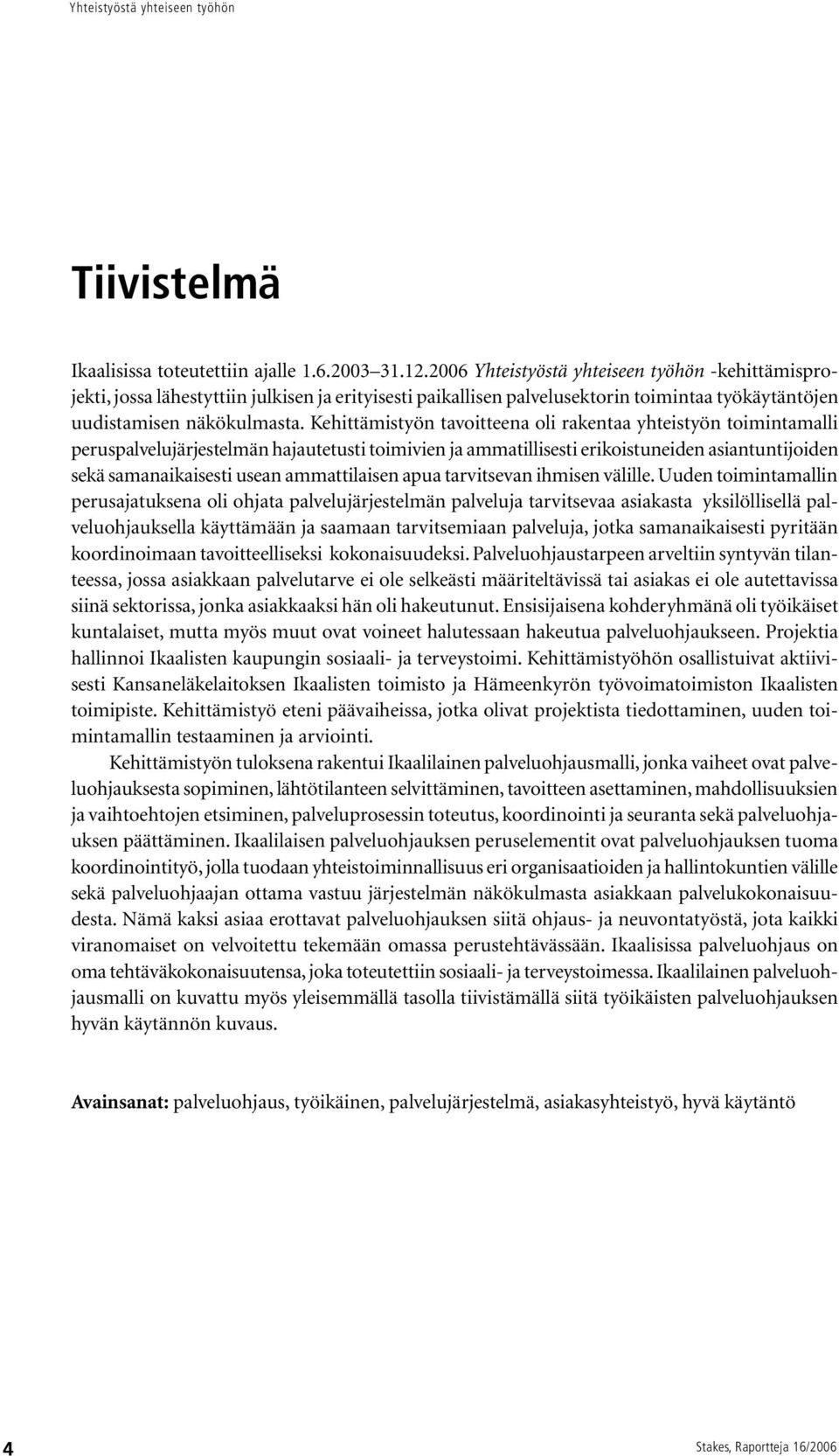 Yhteistyöstä yhteiseen työhön

Tiivistelmä

Ikaalisissa toteutettiin ajalle 1.6.2003–31.12.2006 Yhteistyöstä yhteiseen työhön -kehittämisprojekti, jossa lähestyttiin julkisen ja erityisesti paikallisen palvelusektorin toimintaa työkäytäntöjen uudistamisen näkökulmasta. Kehittämistyön tavoitteena oli rakentaa yhteistyön toimintamalli peruspalvelujärjestelmän hajautetusti toimivien ja ammatillisesti erikoistuneiden asiantuntijoiden sekä samanaikaisesti usean ammattilaisen apua tarvitsevan ihmisen välille. Uuden toimintamallin perusajatuksena oli ohjata palvelujärjestelmän palveluja tarvitsevaa asiakasta yksilöllisellä palveluohjauksella käyttämään ja saamaan tarvitsemiaan palveluja, jotka samanaikaisesti pyritään koordinoimaan tavoitteelliseksi kokonaisuudeksi. Palveluohjaustarpeen arveltiin syntyvän tilanteessa, jossa asiakkaan palvelutarve ei ole selkeästi määriteltävissä tai asiakas ei ole autettavissa siinä sektorissa, jonka asiakkaaksi hän oli hakeutunut. Ensisijaisena kohderyhmänä oli työikäiset kuntalaiset, mutta myös muut ovat voineet halutessaan hakeutua palveluohjaukseen. Projektia hallinnoi Ikaalisten kaupungin sosiaali- ja terveystoimi. Kehittämistyöhön osallistuivat aktiivisesti Kansaneläkelaitoksen Ikaalisten toimisto ja Hämeenkyrön työvoimatoimiston Ikaalisten toimipiste. Kehittämistyö eteni päävaiheissa, jotka olivat projektista tiedottaminen, uuden toimintamallin testaaminen ja arviointi.

Kehittämistyön tuloksena rakentui Ikaalilainen palveluohjausmalli, jonka vaiheet ovat palveluohjauksesta sopiminen, lähtötilanteen selvittäminen, tavoitteen asettaminen, mahdollisuuksien ja vaihtoehtojen etsiminen, palveluprosessin toteutus, koordinointi ja seuranta sekä palveluohjauksen päättäminen. Ikaalilaisen palveluohjauksen peruselementit ovat palveluohjauksen tuoma koordinointityö, jolla tuodaan yhteistoiminnallisuus eri organisaatioiden ja hallintokuntien välille sekä palveluohjaajan ottama vastuu järjestelmän näkökulmasta asiakkaan palvelukokonaisuudesta. Nämä kaksi asiaa erottavat palveluohjauksen siitä ohjaus- ja neuvontatyöstä, jota kaikki viranomaiset on velvoitettu tekemään omassa perustehtävässään. Ikaalisissa palveluohjaus on oma tehtäväkokonaisuutensa, joka toteutettiin sosiaali- ja terveystoimessa. Ikaalilainen palveluohjausmalli on kuvattu myös yleisemmällä tasolla tiivistämällä siitä työikäisten palveluohjauksen hyvän käytännön kuvaus.

Avainsanat: palveluohjaus, työikäinen, palvelujärjestelmä, asiakasyhteistyö, hyvä käytäntö

4

Stakes, Raportteja 16/2006